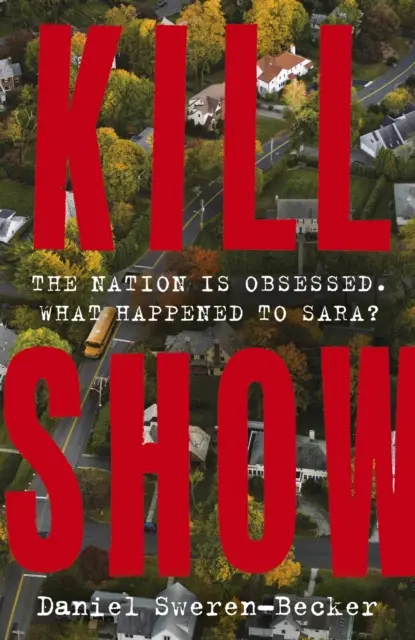 KILL

THE NATION IS OBSESSED.
WHAT HAPPENED TO SARA?

SHOW

Daniel Sweren-Becker